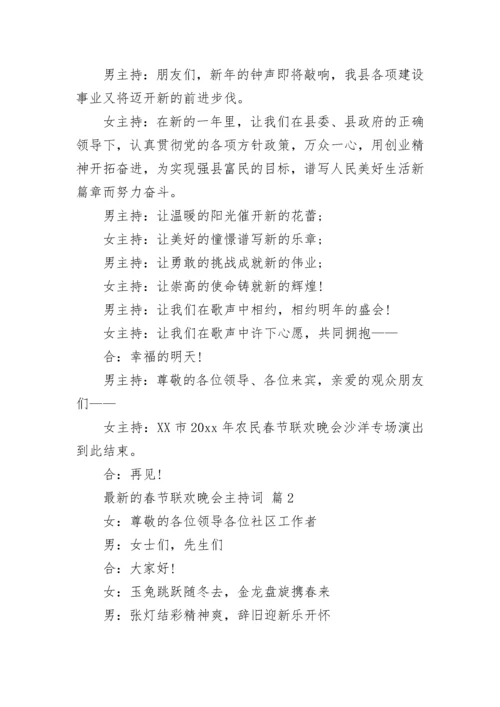 男主持：朋友们，新年的钟声即将敲响，我县各项建设事业又将迈开新的前进步伐。

女主持：在新的一年里，让我们在县委、县政府的正确领导下，认真贯彻党的各项方针政策，万众一心，用创业精神开拓奋进，为实现强县富民的目标，谱写人民美好生活新篇章而努力奋斗。

男主持：让温暖的阳光催开新的花蕾；

女主持：让美好的憧憬谱写新的乐章；

男主持：让勇敢的挑战成就新的伟业；

女主持：让崇高的使命铸就新的辉煌！

男主持：让我们在歌声中相约，相约明年的盛会！

女主持：让我们在歌声中许下心愿，共同拥抱——

合：幸福的明天！

男主持：尊敬的各位领导、各位来宾，亲爱的观众朋友们——

女主持：XX 市 20xx 年农民春节联欢晚会沙洋专场演出到此结束。

合：再见！

最新的春节联欢晚会主持词 篇 2

女：尊敬的各位领导各位社区工作者

男：女士们，先生们

合：大家好！

女：玉兔跳跃随冬去，金龙盘旋携春来

男：张灯结彩精神爽，辞旧迎新乐开怀